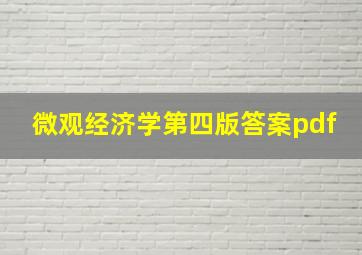 微观经济学第四版答案pdf